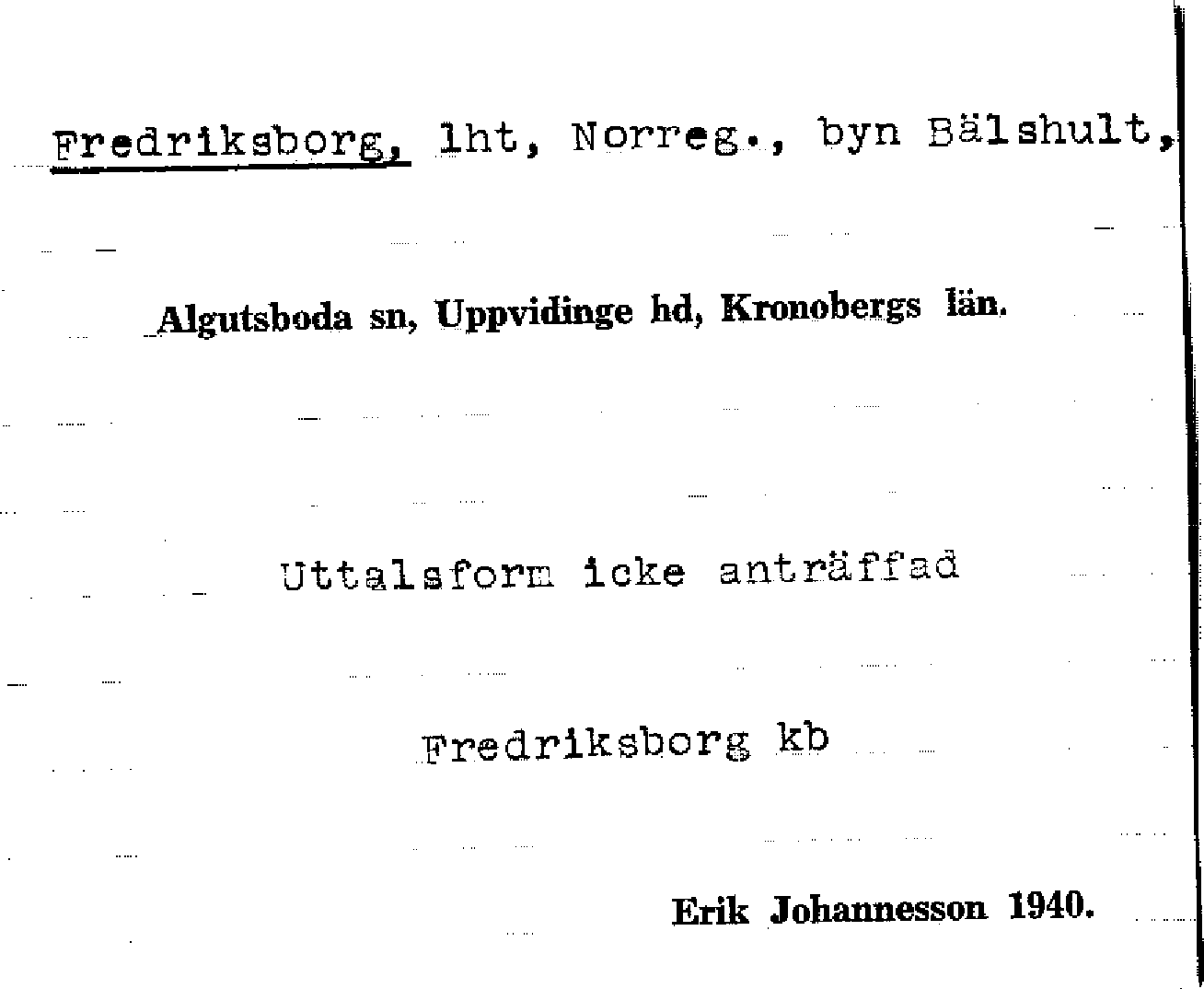 Fredriksborg, lht, Norreg., byn Bälshult,

Algutsboda sn, Uppvidinge hd, Kronobergs län.

Uttalsform icke anträffad

Fredriksborg kb

Erik Johannesson 1940.